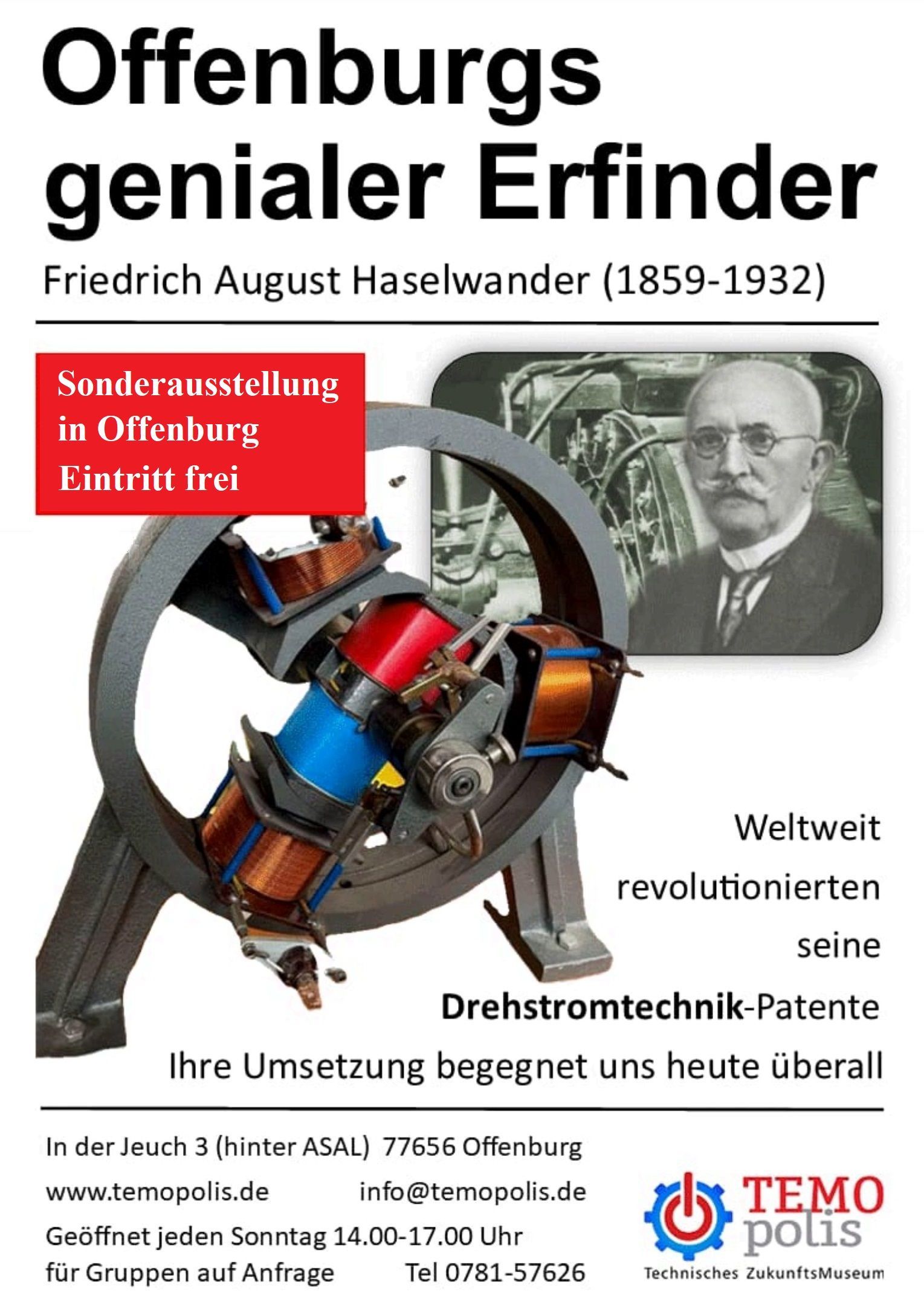 Offenburgs genialer Erfinder

Friedrich August Haselwander (1859-1932)

Sonderausstellung
in Offenburg
Eintritt frei

Weltweit
revolutionierten
seine
Drehstromtechnik-Patente
Ihre Umsetzung begegnet uns heute überall

In der Jeuch 3 (hinter ASAL) 77656 Offenburg
www.temopolis.de info@temopolis.de
Geöffnet jeden Sonntag 14.00-17.00 Uhr
für Gruppen auf Anfrage Tel 0781-57626

TEMO
polis
Technisches ZukunftsMuseum